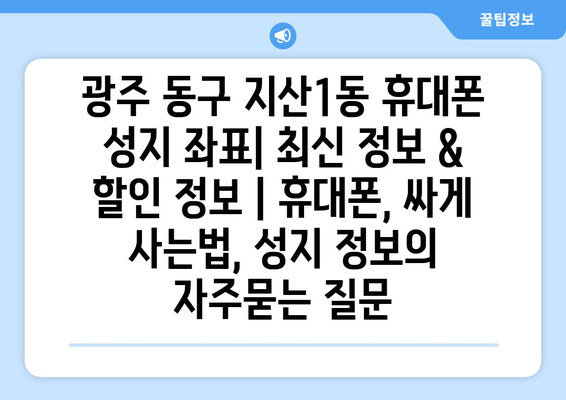 꿀팁정보

광주 동구 지산1동 휴대폰 성지 좌표| 최신 정보 & 할인 정보 | 휴대폰, 싸게 사는법, 성지 정보의 자주묻는 질문